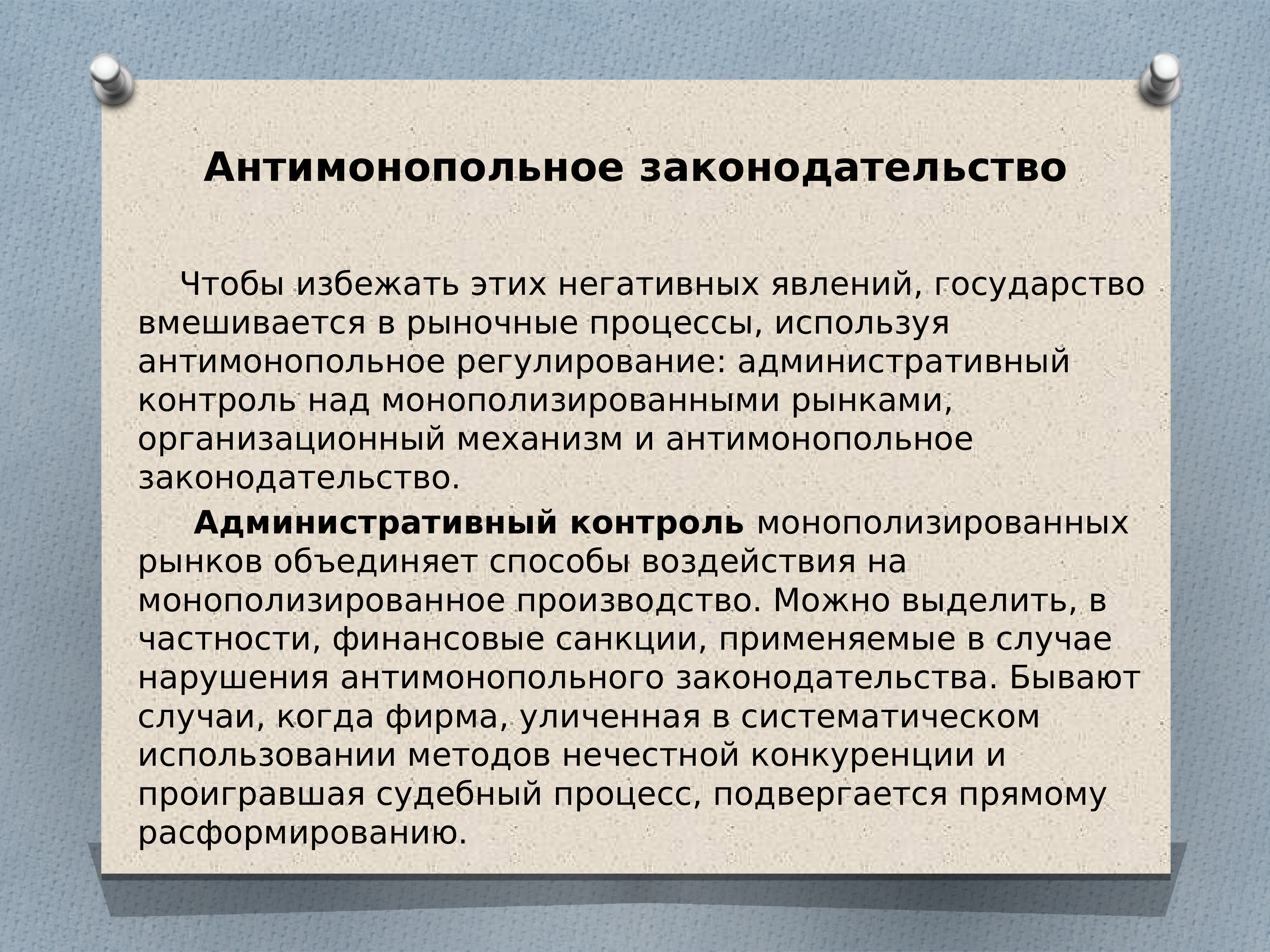 Антимонопольное законодательство

Чтобы избежать этих негативных явлений, государство вмешивается в рыночные процессы, используя антимонопольное регулирование: административный контроль над монополизированными рынками, организационный механизм и антимонопольное законодательство.

Административный контроль монополизированных рынков объединяет способы воздействия на монополизированное производство. Можно выделить, в частности, финансовые санкции, применяемые в случае нарушения антимонопольного законодательства. Бывают случаи, когда фирма, уличенная в систематическом использовании методов нечестной конкуренции и проигравшая судебный процесс, подвергается прямому расформированию.